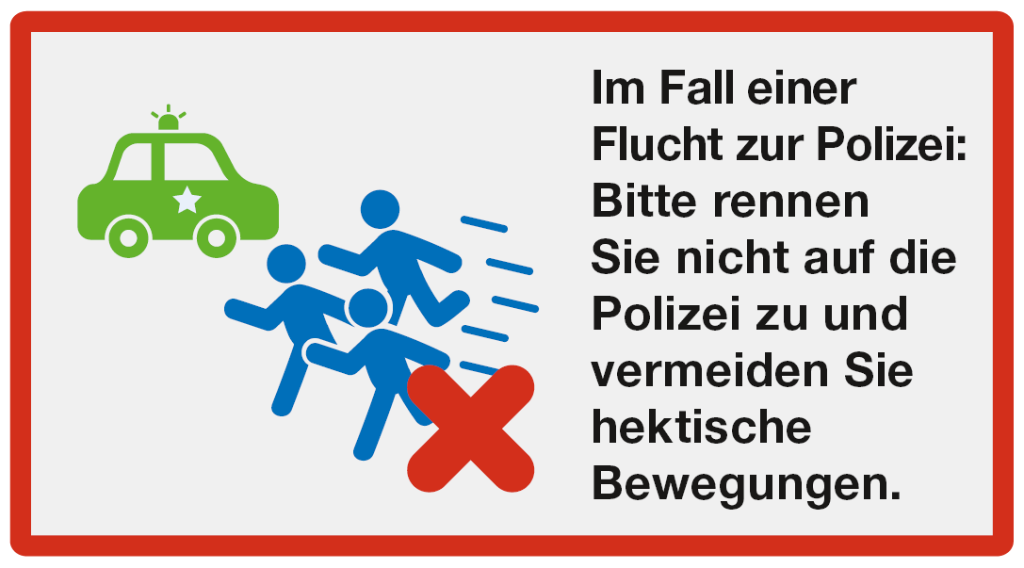 Im Fall einer Flucht zur Polizei: Bitte rennen Sie nicht auf die Polizei zu und vermeiden Sie hektische Bewegungen.